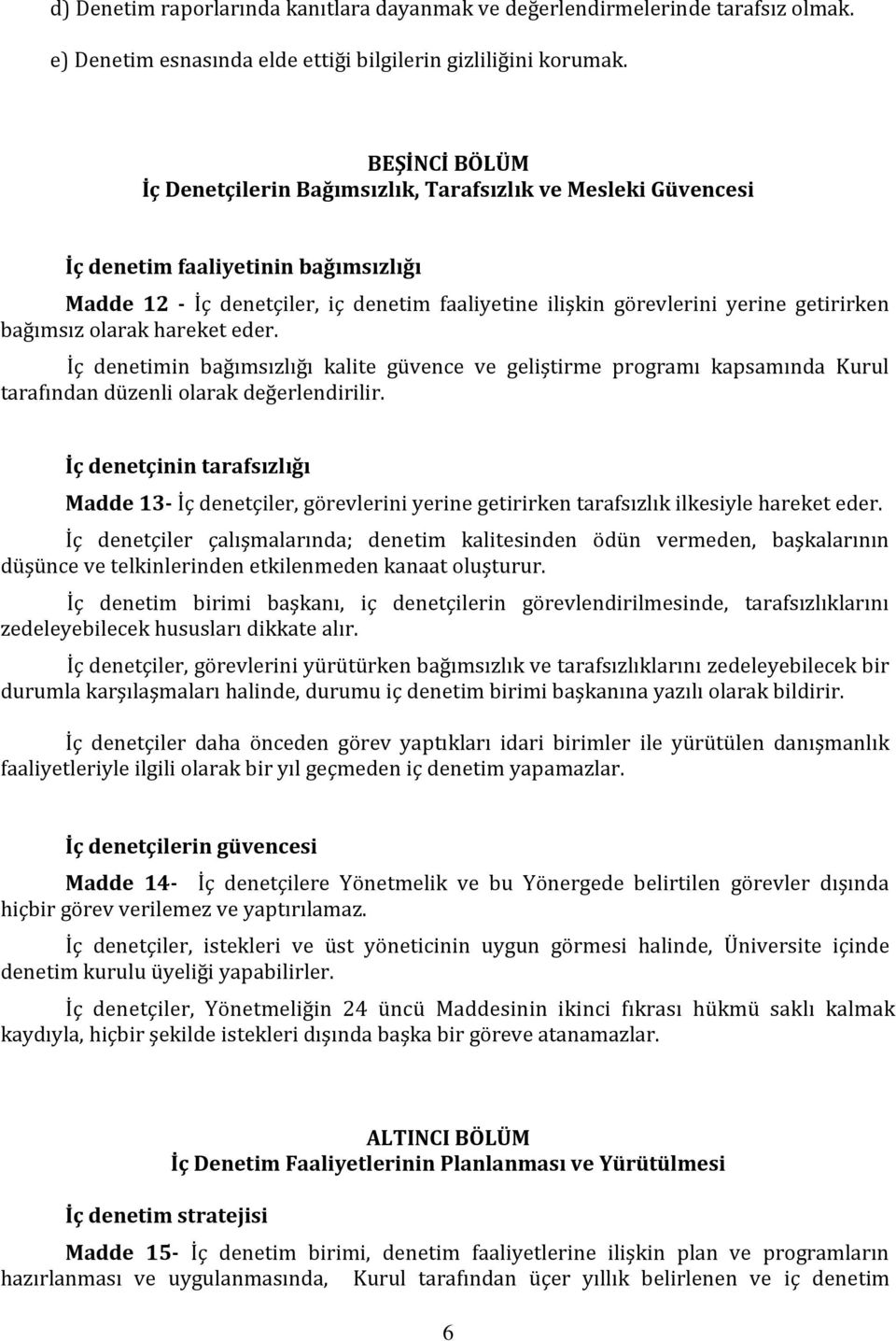 d) Denetim raporlarında kanıtlara dayanmak ve değerlendirmelerinde tarafsız olmak.

e) Denetim esnasında elde ettiği bilgilerin gizliliğini korumak.

BEŞİNCİ BÖLÜM
İç Denetçilerin Bağımsızlık, Tarafsızlık ve Mesleki Güvencesi

İç denetim faaliyetinin bağımsızlığı

Madde 12 - İç denetçiler, iç denetim faaliyetine ilişkin görevlerini yerine getirirken bağımsız olarak hareket eder.

İç denetimin bağımsızlığı kalite güvence ve geliştirme programı kapsamında Kurul tarafından düzenli olarak değerlendirilir.

İç denetçinin tarafsızlığı

Madde 13- İç denetçiler, görevlerini yerine getirirken tarafsızlık ilkesiyle hareket eder.

İç denetçiler çalışmalarında; denetim kalitesinden ödün vermeden, başkalarının düşünce ve telkinlerinden etkilenmeden kanaat oluşturur.

İç denetim birimi başkanı, iç denetçilerin görevlendirilmesinde, tarafsızlıklarını zedeleyebilecek hususları dikkate alır.

İç denetçiler, görevlerini yürütürken bağımsızlık ve tarafsızlıklarını zedeleyebilecek bir durumla karşılaşmaları halinde, durumu iç denetim birimi başkanına yazılı olarak bildirir.

İç denetçiler daha önceden görev yaptıkları idari birimler ile yürütülen danışmanlık faaliyetleriyle ilgili olarak bir yıl geçmeden iç denetim yapamazlar.

İç denetçilerin güvencesi

Madde 14- İç denetçilere Yönetmelik ve bu Yönergede belirtilen görevler dışında hiçbir görev verilemez ve yaptırılamaz.

İç denetçiler, istekleri ve üst yöneticinin uygun görmesi halinde, Üniversite içinde denetim kurulu üyeliği yapabilirler.

İç denetçiler, Yönetmeliğin 24 üncü Maddesinin ikinci fıkrası hükmü saklı kalmak kaydıyla, hiçbir şekilde istekleri dışında başka bir göreve atanamazlar.

ALTINCI BÖLÜM
İç Denetim Faaliyetlerinin Planlanması ve Yürütülmesi

İç denetim stratejisi

Madde 15- İç denetim birimi, denetim faaliyetlerine ilişkin plan ve programların hazırlanması ve uygulanmasında, Kurul tarafından üçer yıllık belirlenen ve iç denetim

6